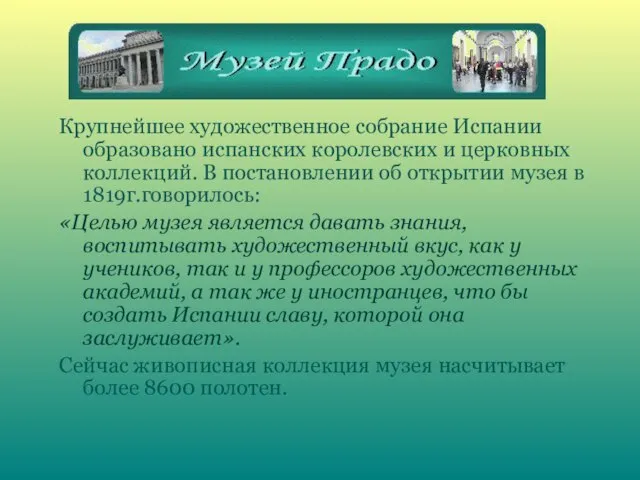 Музей Прадо

Крупнейшее художественное собрание Испании образовано испанских королевских и церковных коллекций. В постановлении об открытии музея в 1819г.говорилось:

«Целью музея является давать знания, воспитывать художественный вкус, как у учеников, так и у профессоров художественных академий, а так же у иностранцев, что бы создать Испании славу, которой она заслуживает».

Сейчас живописная коллекция музея насчитывает более 8600 полотен.